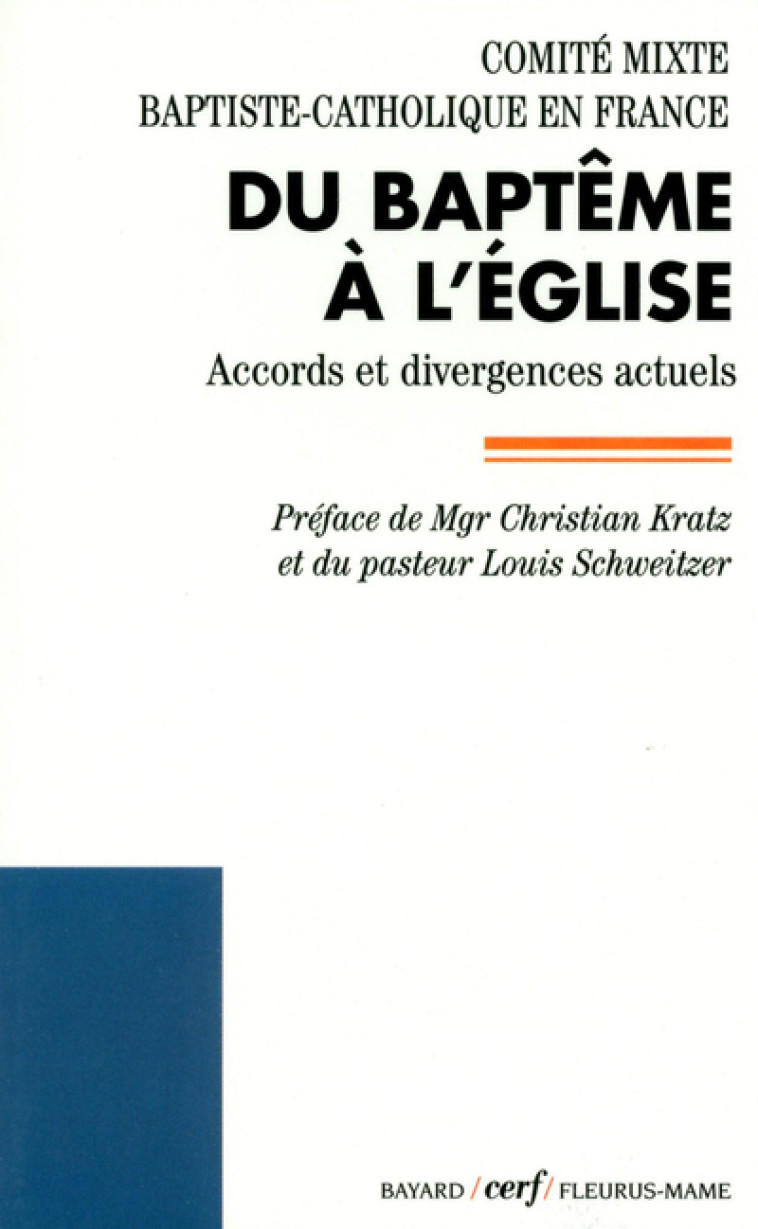 COMITÉ MIXTE
BAPTISTE-CATHOLIQUE EN FRANCE

DU BAPTÊME
À L'ÉGLISE

Accords et divergences actuels

Préface de Mgr Christian Kratz
et du pasteur Louis Schweitzer

BAYARD / cerf / FLEURUS-MAME